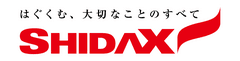 はぐくむ、大切なことのすべて
SHIDAX